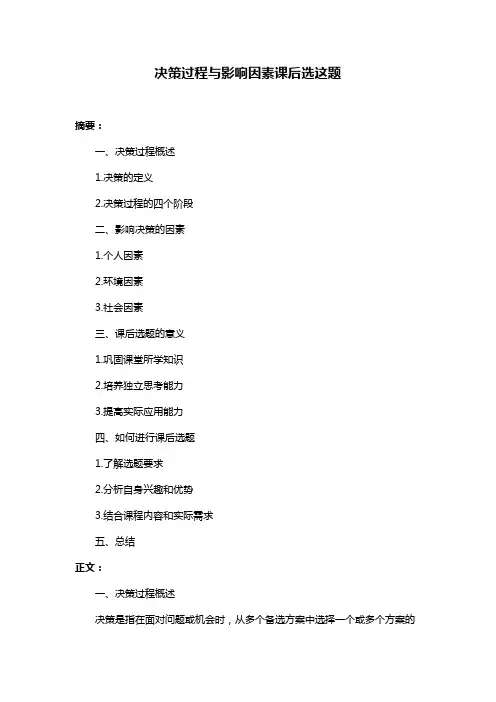 决策过程与影响因素课后选这题

摘要：

一、决策过程概述

1.决策的定义

2.决策过程的四个阶段

二、影响决策的因素

1.个人因素

2.环境因素

3.社会因素

三、课后选题的意义

1.巩固课堂所学知识

2.培养独立思考能力

3.提高实际应用能力

四、如何进行课后选题

1.了解选题要求

2.分析自身兴趣和优势

3.结合课程内容和实际需求

五、总结

正文：

一、决策过程概述

决策是指在面对问题或机会时，从多个备选方案中选择一个或多个方案的